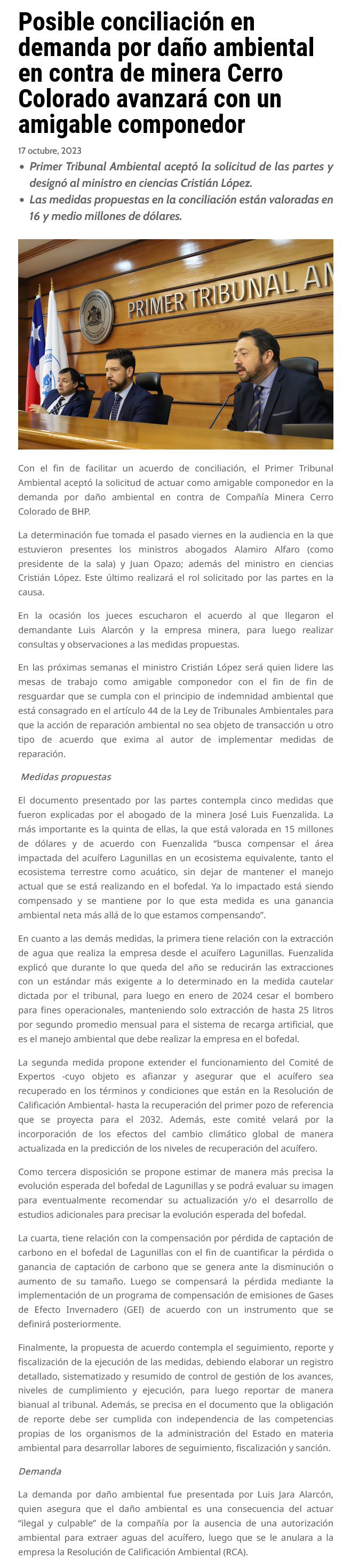 Posible conciliación en demanda por daño ambiental en contra de minera Cerro Colorado avanzará con un amigable componedor

17 octubre, 2023

• Primer Tribunal Ambiental aceptó la solicitud de las partes y designó al ministro en ciencias Cristián López.
• Las medidas propuestas en la conciliación están valoradas en 16 y medio millones de dólares.

PRIMER TRIBUNAL AM

Con el fin de facilitar un acuerdo de conciliación, el Primer Tribunal Ambiental aceptó la solicitud de actuar como amigable componedor en la demanda por daño ambiental en contra de Compañía Minera Cerro Colorado de BHP.

La determinación fue tomada el pasado viernes en la audiencia en la que estuvieron presentes los ministros abogados Alamiro Alfaro (como presidente de la sala) y Juan Opazo; además del ministro en ciencias Cristián López. Este último realizará el rol solicitado por las partes en la causa.

En la ocasión los jueces escucharon el acuerdo al que llegaron el demandante Luis Alarcón y la empresa minera, para luego realizar consultas y observaciones a las medidas propuestas.

En las próximas semanas el ministro Cristián López será quien lidere las mesas de trabajo como amigable componedor con el fin de fin de resguardar que se cumpla con el principio de indemnidad ambiental que está consagrado en el artículo 44 de la Ley de Tribunales Ambientales para que la acción de reparación ambiental no sea objeto de transacción u otro tipo de acuerdo que exima al autor de implementar medidas de reparación.

Medidas propuestas

El documento presentado por las partes contempla cinco medidas que fueron explicadas por el abogado de la minera José Luis Fuenzalida. La más importante es la quinta de ellas, la que está valorada en 15 millones de dólares y de acuerdo con Fuenzalida “busca compensar el área impactada del acuífero Lagunillas en un ecosistema equivalente, tanto el ecosistema terrestre como acuático, sin dejar de mantener el manejo actual que se está realizando en el bofedal. Ya lo impactado está siendo compensado y se mantiene por lo que esta medida es una ganancia ambiental neta más allá de lo que estamos compensando”.

En cuanto a las demás medidas, la primera tiene relación con la extracción de agua que realiza la empresa desde el acuífero Lagunillas. Fuenzalida explicó que durante lo que queda del año se reducirán las extracciones con un estándar más exigente a lo determinado en la medida cautelar dictada por el tribunal, para luego en enero de 2024 cesar el bombero para fines operacionales, manteniendo solo extracción de hasta 25 litros por segundo promedio mensual para el sistema de recarga artificial, que es el manejo ambiental que debe realizar la empresa en el bofedal.

La segunda medida propone extender el funcionamiento del Comité de Expertos -cuyo objeto es afianzar y asegurar que el acuífero sea recuperado en los términos y condiciones que están en la Resolución de Calificación Ambiental- hasta la recuperación del primer pozo de referencia que se proyecta para el 2032. Además, este comité velará por la incorporación de los efectos del cambio climático global de manera actualizada en la predicción de los niveles de recuperación del acuífero.

Como tercera disposición se propone estimar de manera más precisa la evolución esperada del bofedal de Lagunillas y se podrá evaluar su imagen para eventualmente recomendar su actualización y/o el desarrollo de estudios adicionales para precisar la evolución esperada del bofedal.

La cuarta, tiene relación con la compensación por pérdida de captación de carbono en el bofedal de Lagunillas con el fin de cuantificar la pérdida o ganancia de captación de carbono que se genera ante la disminución o aumento de su tamaño. Luego se compensará la pérdida mediante la implementación de un programa de compensación de emisiones de Gases de Efecto Invernadero (GEI) de acuerdo con un instrumento que se definirá posteriormente.

Finalmente, la propuesta de acuerdo contempla el seguimiento, reporte y fiscalización de la ejecución de las medidas, debiendo elaborar un registro detallado, sistematizado y resumido de control de gestión de los avances, niveles de cumplimiento y ejecución, para luego reportar de manera bianual al tribunal. Además, se precisa en el documento que la obligación de reporte debe ser cumplida con independencia de las competencias propias de los organismos de la administración del Estado en materia ambiental para desarrollar labores de seguimiento, fiscalización y sanción.

Demanda

La demanda por daño ambiental fue presentada por Luis Jara Alarcón, quien asegura que el daño ambiental es una consecuencia del actuar “ilegal y culpable” de la compañía por la ausencia de una autorización ambiental para extraer aguas del acuífero, luego que se le anulara a la empresa la Resolución de Calificación Ambiental (RCA).